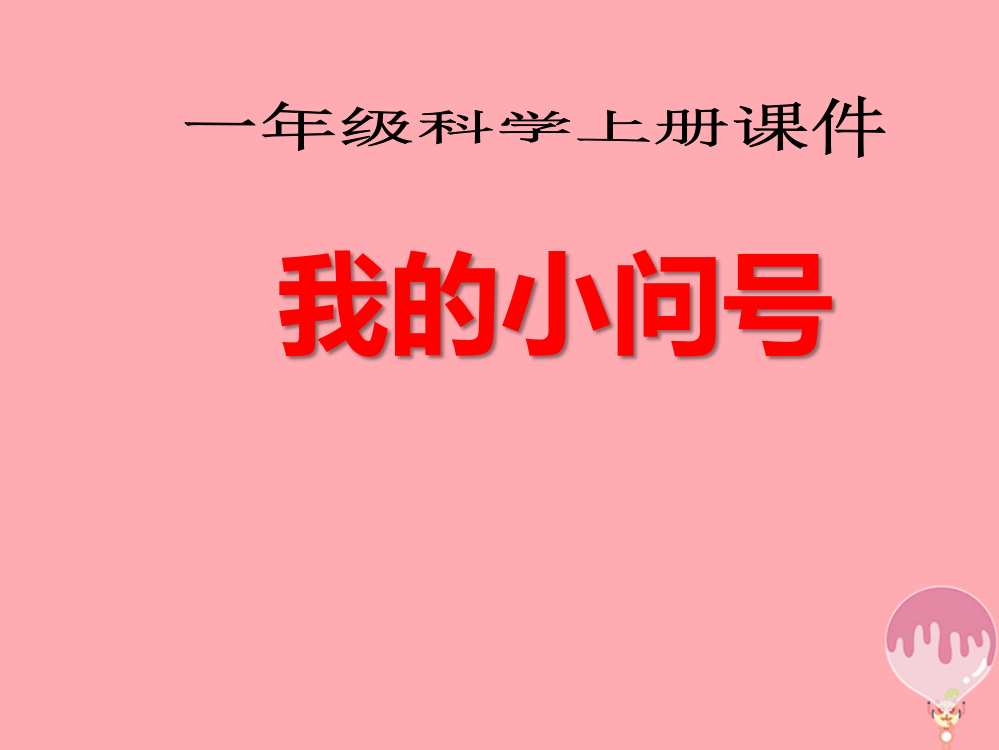 一年级科学上册课件

我的小问号